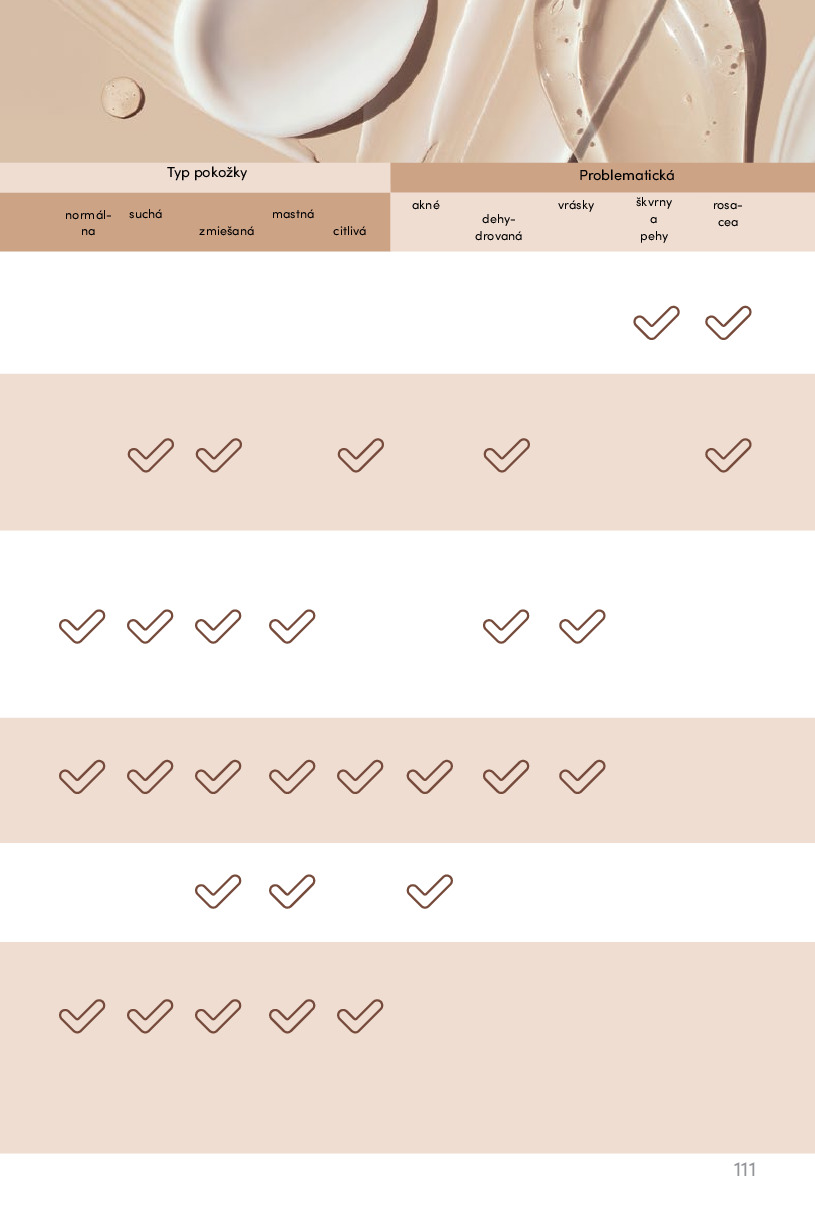 | Typ pokožky | | | | | Problematická | | | | |
|---|---|---|---|---|---|---|---|---|---|
| normálna | suchá | zmiešaná | mastná | citlivá | akné | dehydrovaná | vrásky | škvrny a pehy | rosacea |
| | | | | | | | | ✓ | ✓ |
| | ✓ | ✓ | | ✓ | | ✓ | | | ✓ |
| ✓ | ✓ | ✓ | ✓ | | | ✓ | ✓ | | |
| ✓ | ✓ | ✓ | ✓ | ✓ | ✓ | ✓ | ✓ | | |
| | | ✓ | ✓ | | ✓ | | | | |
| ✓ | ✓ | ✓ | ✓ | ✓ | | | | | |

111